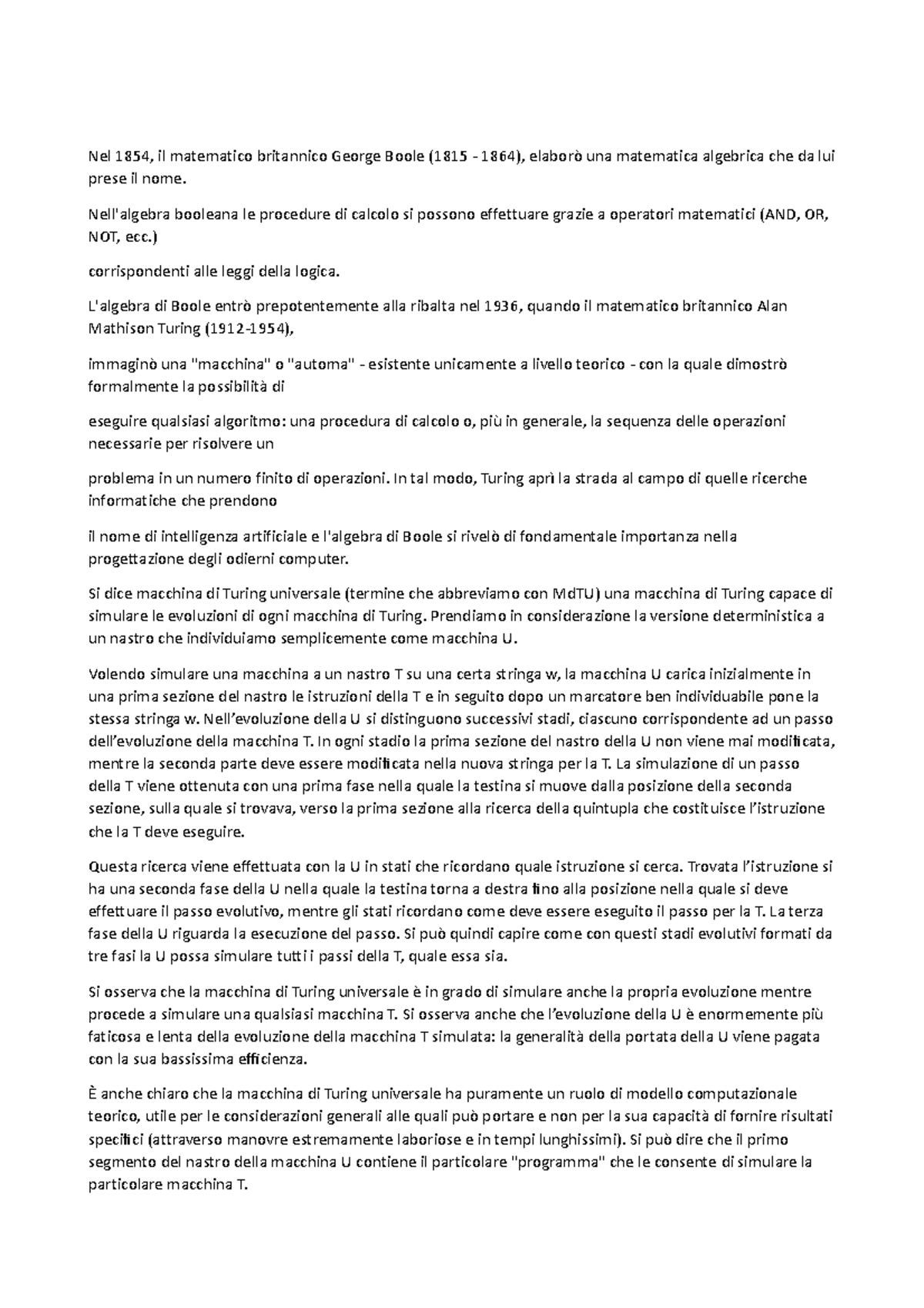 Nel 1854, il matematico britannico George Boole (1815 - 1864), elaborò una matematica algebrica che da lui prese il nome.

Nell'algebra booleana le procedure di calcolo si possono effettuare grazie a operatori matematici (AND, OR, NOT, ecc.)

corrispondenti alle leggi della logica.

L'algebra di Boole entrò prepotentemente alla ribalta nel 1936, quando il matematico britannico Alan Mathison Turing (1912-1954),

immaginò una "macchina" o "automa" - esistente unicamente a livello teorico - con la quale dimostrò formalmente la possibilità di

eseguire qualsiasi algoritmo: una procedura di calcolo o, più in generale, la sequenza delle operazioni necessarie per risolvere un

problema in un numero finito di operazioni. In tal modo, Turing aprì la strada al campo di quelle ricerche informatiche che prendono

il nome di intelligenza artificiale e l'algebra di Boole si rivelò di fondamentale importanza nella progettazione degli odierni computer.

Si dice macchina di Turing universale (termine che abbreviamo con MdTU) una macchina di Turing capace di simulare le evoluzioni di ogni macchina di Turing. Prendiamo in considerazione la versione deterministica a un nastro che individuiamo semplicemente come macchina U.

Volendo simulare una macchina a un nastro T su una certa stringa w, la macchina U carica inizialmente in una prima sezione del nastro le istruzioni della T e in seguito dopo un marcatore ben individuabile pone la stessa stringa w. Nell'evoluzione della U si distinguono successivi stadi, ciascuno corrispondente ad un passo dell'evoluzione della macchina T. In ogni stadio la prima sezione del nastro della U non viene mai modificata, mentre la seconda parte deve essere modificata nella nuova stringa per la T. La simulazione di un passo della T viene ottenuta con una prima fase nella quale la testina si muove dalla posizione della seconda sezione, sulla quale si trovava, verso la prima sezione alla ricerca della quintupla che costituisce l'istruzione che la T deve eseguire.

Questa ricerca viene effettuata con la U in stati che ricordano quale istruzione si cerca. Trovata l'istruzione si ha una seconda fase della U nella quale la testina torna a destra fino alla posizione nella quale si deve effettuare il passo evolutivo, mentre gli stati ricordano come deve essere eseguito il passo per la T. La terza fase della U riguarda la esecuzione del passo. Si può quindi capire come con questi stadi evolutivi formati da tre fasi la U possa simulare tutti i passi della T, quale essa sia.

Si osserva che la macchina di Turing universale è in grado di simulare anche la propria evoluzione mentre procede a simulare una qualsiasi macchina T. Si osserva anche che l'evoluzione della U è enormemente più faticosa e lenta della evoluzione della macchina T simulata: la generalità della portata della U viene pagata con la sua bassissima efficienza.

È anche chiaro che la macchina di Turing universale ha puramente un ruolo di modello computazionale teorico, utile per le considerazioni generali alle quali può portare e non per la sua capacità di fornire risultati specifici (attraverso manovre estremamente laboriose e in tempi lunghissimi). Si può dire che il primo segmento del nastro della macchina U contiene il particolare "programma" che le consente di simulare la particolare macchina T.